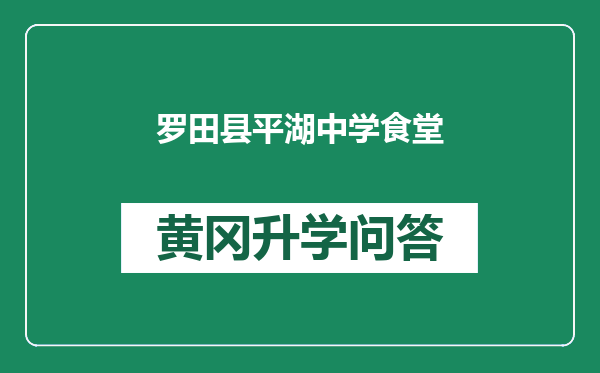 罗田县平湖中学食堂

黄冈升学问答